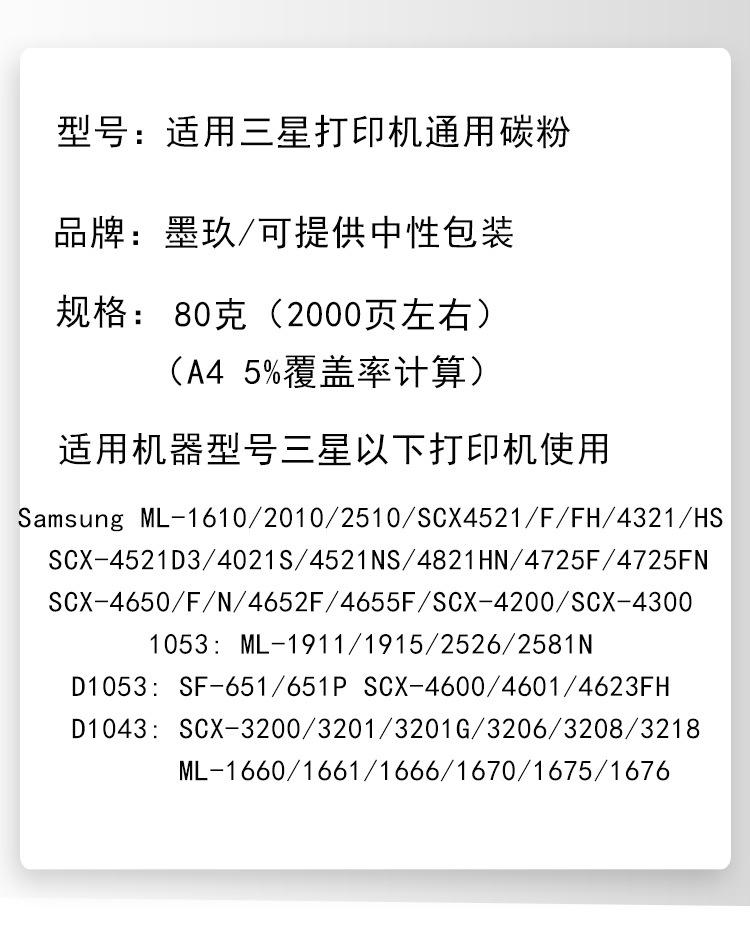 型号：适用三星打印机通用碳粉

品牌：墨玖/可提供中性包装

规格：80克（2000页左右）
（A4 5%覆盖率计算）

适用机器型号三星以下打印机使用

Samsung ML-1610/2010/2510/SCX4521/F/FH/4321/HS
SCX-4521D3/4021S/4521NS/4821HN/4725F/4725FN
SCX-4650/F/N/4652F/4655F/SCX-4200/SCX-4300
1053: ML-1911/1915/2526/2581N
D1053: SF-651/651P SCX-4600/4601/4623FH
D1043: SCX-3200/3201/3201G/3206/3208/3218
ML-1660/1661/1666/1670/1675/1676